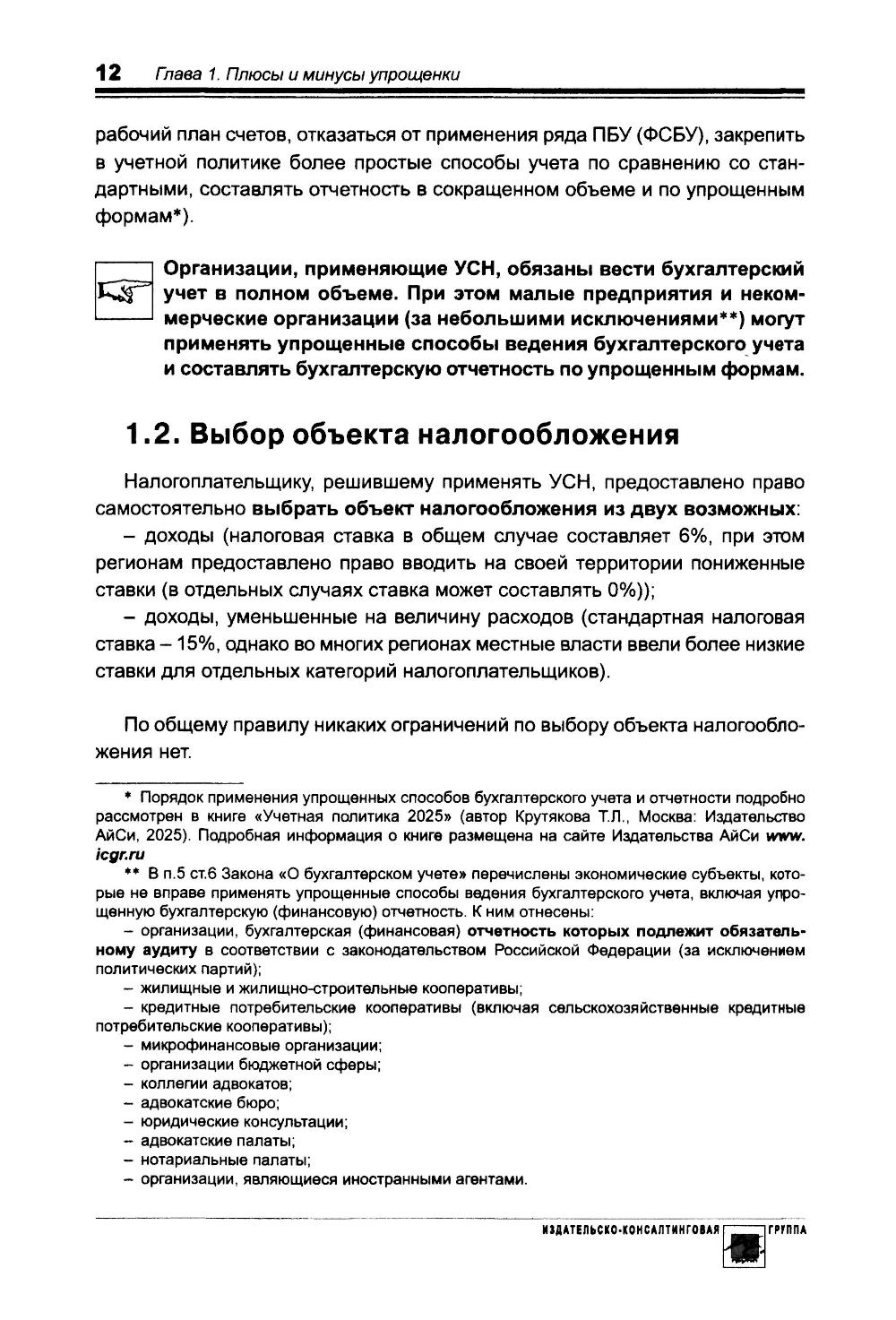 12 Глава 1. Плюсы и минусы упрощенки

рабочий план счетов, отказаться от применения ряда ПБУ (ФСБУ), закрепить в учетной политике более простые способы учета по сравнению со стандартными, составлять отчетность в сокращенном объеме и по упрощенным формам*).

Организации, применяющие УСН, обязаны вести бухгалтерский учет в полном объеме. При этом малые предприятия и некоммерческие организации (за небольшими исключениями**) могут применять упрощенные способы ведения бухгалтерского учета и составлять бухгалтерскую отчетность по упрощенным формам.

1.2. Выбор объекта налогообложения

Налогоплательщику, решившему применять УСН, предоставлено право самостоятельно выбрать объект налогообложения из двух возможных:

– доходы (налоговая ставка в общем случае составляет 6%, при этом регионам предоставлено право вводить на своей территории пониженные ставки (в отдельных случаях ставка может составлять 0%));

– доходы, уменьшенные на величину расходов (стандартная налоговая ставка – 15%, однако во многих регионах местные власти ввели более низкие ставки для отдельных категорий налогоплательщиков).

По общему правилу никаких ограничений по выбору объекта налогообложения нет.

* Порядок применения упрощенных способов бухгалтерского учета и отчетности подробно рассмотрен в книге «Учетная политика 2025» (автор Крутякова Т.Л., Москва: Издательство АйСи, 2025). Подробная информация о книге размещена на сайте Издательства АйСи www.icgr.ru

** В п.5 ст.6 Закона «О бухгалтерском учете» перечислены экономические субъекты, которые не вправе применять упрощенные способы ведения бухгалтерского учета, включая упрощенную бухгалтерскую (финансовую) отчетность. К ним отнесены:

– организации, бухгалтерская (финансовая) отчетность которых подлежит обязательному аудиту в соответствии с законодательством Российской Федерации (за исключением политических партий);

– жилищные и жилищно-строительные кооперативы;

– кредитные потребительские кооперативы (включая сельскохозяйственные кредитные потребительские кооперативы);

– микрофинансовые организации;

– организации бюджетной сферы;

– коллегии адвокатов;

– адвокатские бюро;

– юридические консультации;

– адвокатские палаты;

– нотариальные палаты;

– организации, являющиеся иностранными агентами.

ИЗДАТЕЛЬСКО-КОНСАЛТИНГОВАЯ ГРУППА